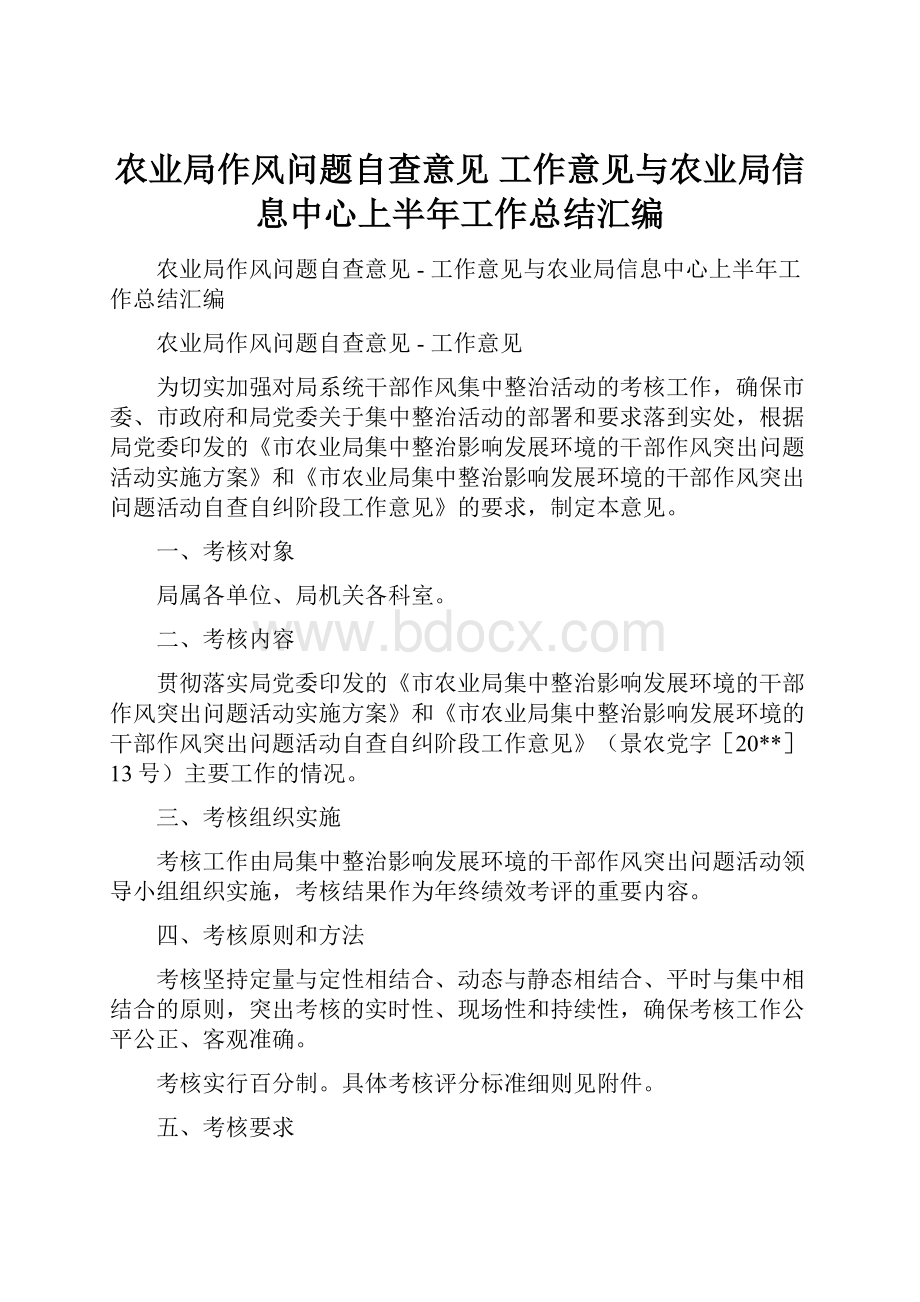 农业局作风问题自查意见 工作意见与农业局信息中心上半年工作总结汇编

农业局作风问题自查意见 - 工作意见与农业局信息中心上半年工作总结汇编

农业局作风问题自查意见 - 工作意见

为切实加强对局系统干部作风集中整治活动的考核工作，确保市委、市政府和局党委关于集中整治活动的部署和要求落到实处，根据局党委印发的《市农业局集中整治影响发展环境的干部作风突出问题活动实施方案》和《市农业局集中整治影响发展环境的干部作风突出问题活动自查自纠阶段工作意见》的要求，制定本意见。

一、考核对象

局属各单位、局机关各科室。

二、考核内容

www.bdocx.com

贯彻落实局党委印发的《市农业局集中整治影响发展环境的干部作风突出问题活动实施方案》和《市农业局集中整治影响发展环境的干部作风突出问题活动自查自纠阶段工作意见》（景农党字［20**］13 号）主要工作的情况。

三、考核组织实施

考核工作由局集中整治影响发展环境的干部作风突出问题活动领导小组组织实施，考核结果作为年终绩效考评的重要内容。

四、考核原则和方法

考核坚持定量与定性相结合、动态与静态相结合、平时与集中相结合的原则，突出考核的实时性、现场性和持续性，确保考核工作公平公正、客观准确。

考核实行百分制。具体考核评分标准细则见附件。

五、考核要求